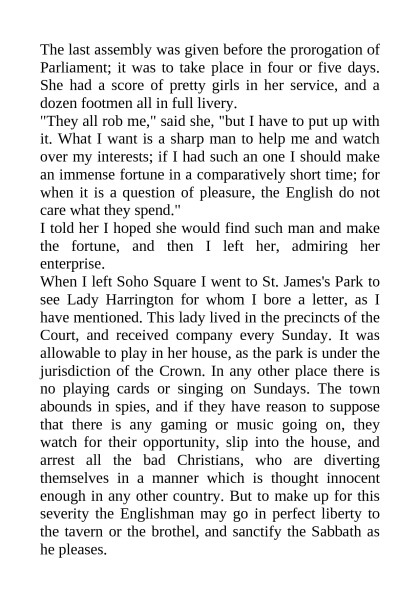 The last assembly was given before the prorogation of Parliament; it was to take place in four or five days. She had a score of pretty girls in her service, and a dozen footmen all in full livery.
"They all rob me," said she, "but I have to put up with it. What I want is a sharp man to help me and watch over my interests; if I had such an one I should make an immense fortune in a comparatively short time; for when it is a question of pleasure, the English do not care what they spend."
I told her I hoped she would find such man and make the fortune, and then I left her, admiring her enterprise.
When I left Soho Square I went to St. James's Park to see Lady Harrington for whom I bore a letter, as I have mentioned. This lady lived in the precincts of the Court, and received company every Sunday. It was allowable to play in her house, as the park is under the jurisdiction of the Crown. In any other place there is no playing cards or singing on Sundays. The town abounds in spies, and if they have reason to suppose that there is any gaming or music going on, they watch for their opportunity, slip into the house, and arrest all the bad Christians, who are diverting themselves in a manner which is thought innocent enough in any other country. But to make up for this severity the Englishman may go in perfect liberty to the tavern or the brothel, and sanctify the Sabbath as he pleases.